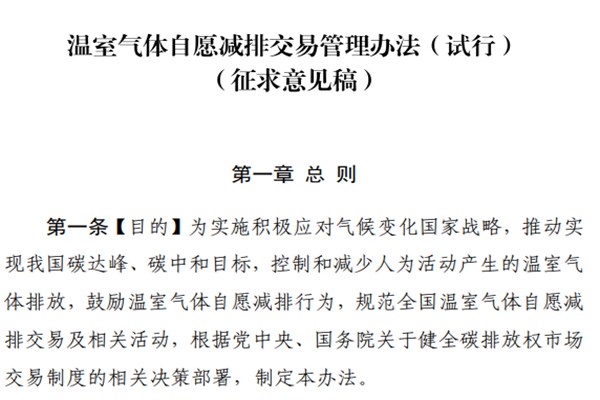 温室气体自愿减排交易管理办法（试行）
（征求意见稿）

第一章 总 则

第一条【目的】为实施积极应对气候变化国家战略，推动实现我国碳达峰、碳中和目标，控制和减少人为活动产生的温室气体排放，鼓励温室气体自愿减排行为，规范全国温室气体自愿减排交易及相关活动，根据党中央、国务院关于健全碳排放权市场交易制度的相关决策部署，制定本办法。